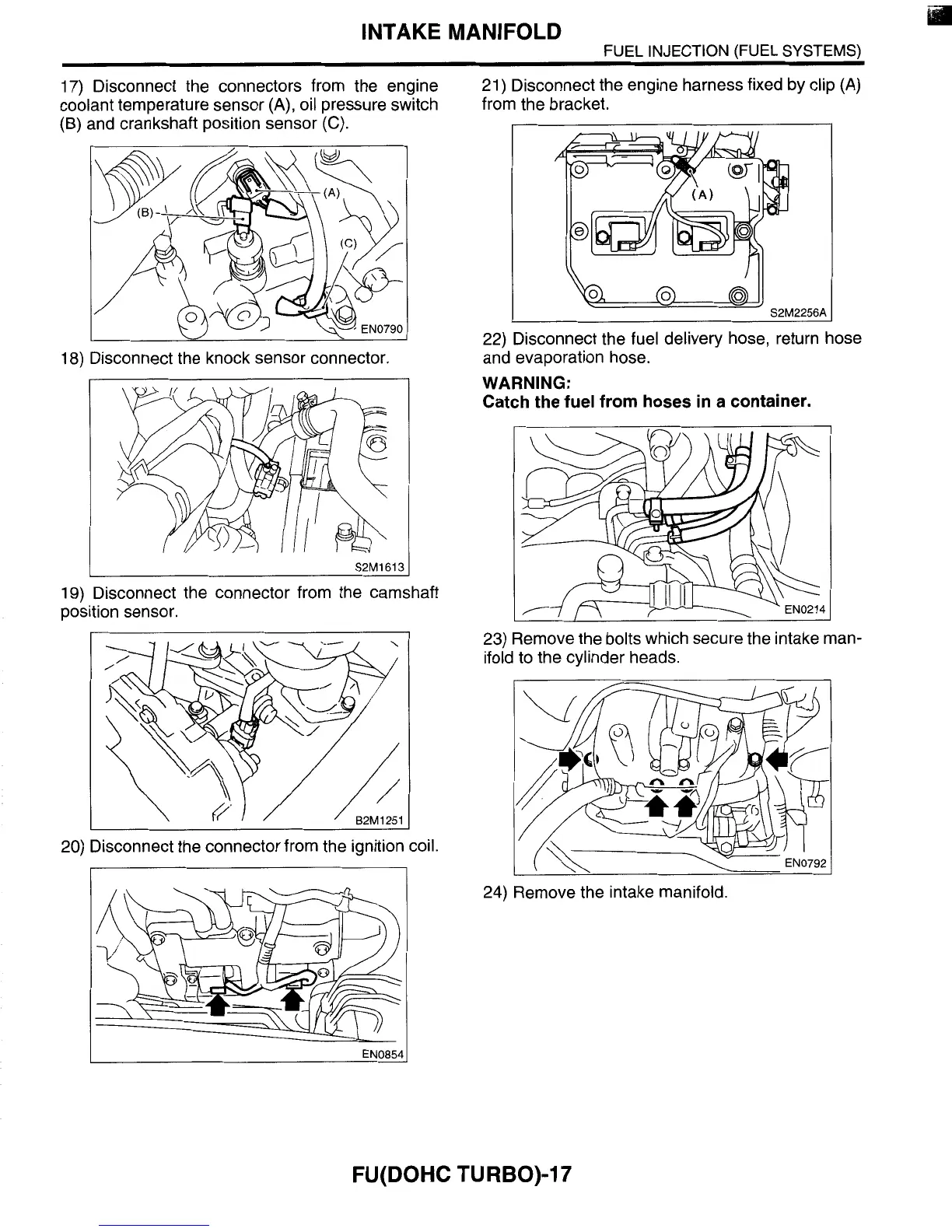 INTAKE MANIFOLD

FUEL INJECTION (FUEL SYSTEMS)

17) Disconnect the connectors from the engine coolant temperature sensor (A), oil pressure switch (B) and crankshaft position sensor (C).

(A)
(B)
(C)
EN0790

18) Disconnect the knock sensor connector.

S2M1613

19) Disconnect the connector from the camshaft position sensor.

B2M1251

20) Disconnect the connector from the ignition coil.

EN0854

21) Disconnect the engine harness fixed by clip (A) from the bracket.

(A)
S2M2256A

22) Disconnect the fuel delivery hose, return hose and evaporation hose.

WARNING:
Catch the fuel from hoses in a container.

EN0214

23) Remove the bolts which secure the intake manifold to the cylinder heads.

EN0792

24) Remove the intake manifold.

FU(DOHC TURBO)-17